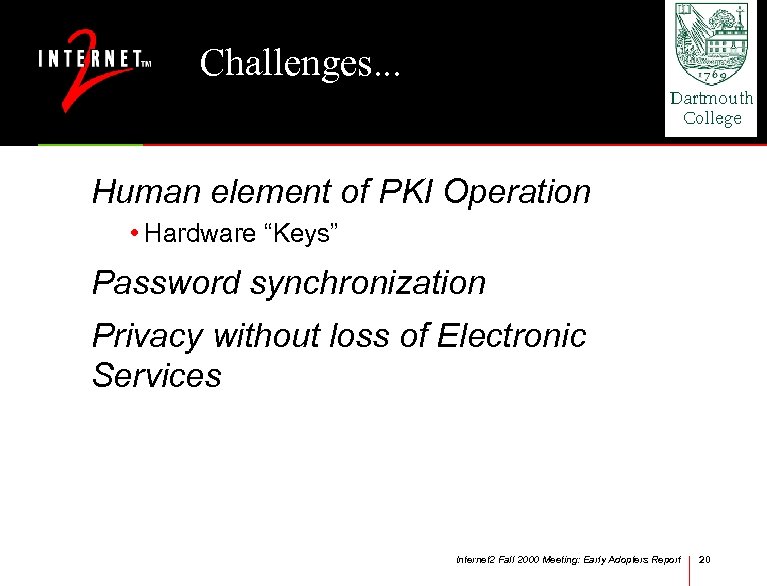 INTERNET 2 TM

Challenges...

1769

Dartmouth College

Human element of PKI Operation

• Hardware “Keys”

Password synchronization

Privacy without loss of Electronic Services

Internet2 Fall 2000 Meeting: Early Adopters Report

20